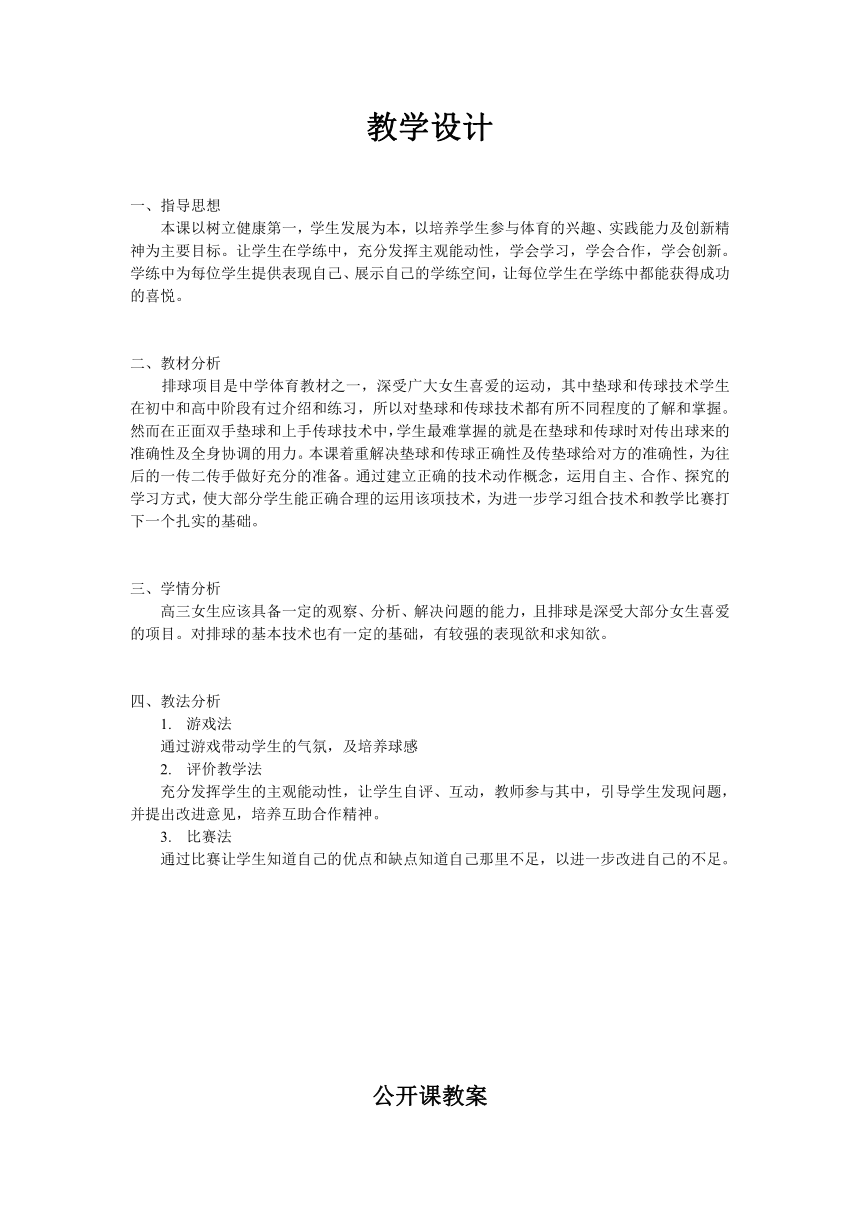 教学设计

一、指导思想

本课以树立健康第一，学生发展为本，以培养学生参与体育的兴趣、实践能力及创新精神为主要目标。让学生在学练中，充分发挥主观能动性，学会学习，学会合作，学会创新。学练中为每位学生提供表现自己、展示自己的学练空间，让每位学生在学练中都能获得成功的喜悦。

二、教材分析

排球项目是中学体育教材之一，深受广大女生喜爱的运动，其中垫球和传球技术学生在初中和高中阶段有过介绍和练习，所以对垫球和传球技术都有所不同程度的了解和掌握。然而在正面双手垫球和上手传球技术中，学生最难掌握的就是在垫球和传球时对传出球来的准确性及全身协调的用力。本课着重解决垫球和传球正确性及传垫球给对方的准确性，为往后的一传二传手做好充分的准备。通过建立正确的技术动作概念，运用自主、合作、探究的学习方式，使大部分学生能正确合理的运用该项技术，为进一步学习组合技术和教学比赛打下一个扎实的基础。

三、学情分析

高三女生应该具备一定的观察、分析、解决问题的能力，且排球是深受大部分女生喜爱的项目。对排球的基本技术也有一定的基础，有较强的表现欲和求知欲。

四、教法分析

1. 游戏法

通过游戏带动学生的气氛，及培养球感

2. 评价教学法

充分发挥学生的主观能动性，让学生自评、互动，教师参与其中，引导学生发现问题，并提出改进意见，培养互助合作精神。

3. 比赛法

通过比赛让学生知道自己的优点和缺点知道自己那里不足，以进一步改进自己的不足。

公开课教案